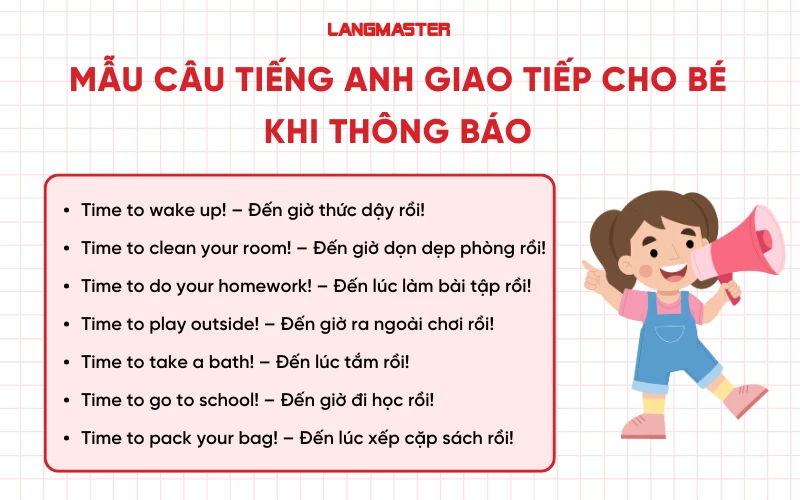 LANGMASTER

MẪU CÂU TIẾNG ANH GIAO TIẾP CHO BÉ KHI THÔNG BÁO

• Time to wake up! – Đến giờ thức dậy rồi!
• Time to clean your room! – Đến giờ dọn dẹp phòng rồi!
• Time to do your homework! – Đến lúc làm bài tập rồi!
• Time to play outside! – Đến giờ ra ngoài chơi rồi!
• Time to take a bath! – Đến lúc tắm rồi!
• Time to go to school! – Đến giờ đi học rồi!
• Time to pack your bag! – Đến lúc xếp cặp sách rồi!